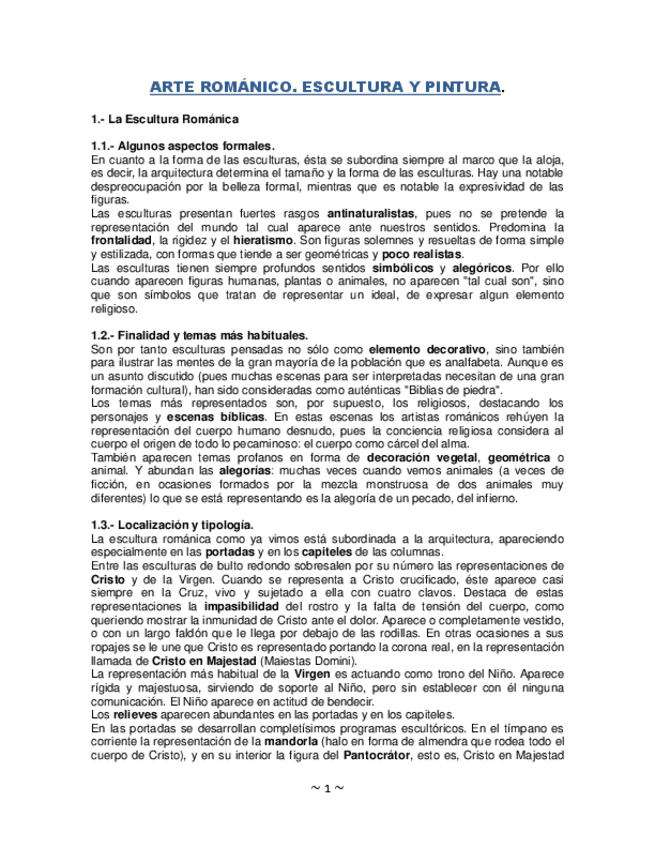 ARTE ROMÁNICO. ESCULTURA Y PINTURA.

1.- La Escultura Románica

1.1.- Algunos aspectos formales.
En cuanto a la forma de las esculturas, ésta se subordina siempre al marco que la aloja, es decir, la arquitectura determina el tamaño y la forma de las esculturas. Hay una notable despreocupación por la belleza formal, mientras que es notable la expresividad de las figuras.
Las esculturas presentan fuertes rasgos antinaturalistas, pues no se pretende la representación del mundo tal cual aparece ante nuestros sentidos. Predomina la frontalidad, la rigidez y el hieratismo. Son figuras solemnes y resueltas de forma simple y estilizada, con formas que tiende a ser geométricas y poco realistas.
Las esculturas tienen siempre profundos sentidos simbólicos y alegóricos. Por ello cuando aparecen figuras humanas, plantas o animales, no aparecen "tal cual son", sino que son símbolos que tratan de representar un ideal, de expresar algun elemento religioso.

1.2.- Finalidad y temas más habituales.
Son por tanto esculturas pensadas no sólo como elemento decorativo, sino también para ilustrar las mentes de la gran mayoría de la población que es analfabeta. Aunque es un asunto discutido (pues muchas escenas para ser interpretadas necesitan de una gran formación cultural), han sido consideradas como auténticas "Biblias de piedra".
Los temas más representados son, por supuesto, los religiosos, destacando los personajes y escenas bíblicas. En estas escenas los artistas románicos rehúyen la representación del cuerpo humano desnudo, pues la conciencia religiosa considera al cuerpo el origen de todo lo pecaminoso: el cuerpo como cárcel del alma.
También aparecen temas profanos en forma de decoración vegetal, geométrica o animal. Y abundan las alegorías: muchas veces cuando vemos animales (a veces de ficción, en ocasiones formados por la mezcla monstruosa de dos animales muy diferentes) lo que se está representando es la alegoría de un pecado, del infierno.

1.3.- Localización y tipología.
La escultura románica como ya vimos está subordinada a la arquitectura, apareciendo especialmente en las portadas y en los capiteles de las columnas.
Entre las esculturas de bulto redondo sobresalen por su número las representaciones de Cristo y de la Virgen. Cuando se representa a Cristo crucificado, éste aparece casi siempre en la Cruz, vivo y sujetado a ella con cuatro clavos. Destaca de estas representaciones la impasibilidad del rostro y la falta de tensión del cuerpo, como queriendo mostrar la inmunidad de Cristo ante el dolor. Aparece o completamente vestido, o con un largo faldón que le llega por debajo de las rodillas. En otras ocasiones a sus ropajes se le une que Cristo es representado portando la corona real, en la representación llamada de Cristo en Majestad (Maiestas Domini).
La representación más habitual de la Virgen es actuando como trono del Niño. Aparece rígida y majestuosa, sirviendo de soporte al Niño, pero sin establecer con él ninguna comunicación. El Niño aparece en actitud de bendecir.
Los relieves aparecen abundantes en las portadas y en los capiteles.
En las portadas se desarrollan completísimos programas escultóricos. En el tímpano es corriente la representación de la mandorla (halo en forma de almendra que rodea todo el cuerpo de Cristo), y en su interior la figura del Pantocrátor, esto es, Cristo en Majestad

~ 1 ~